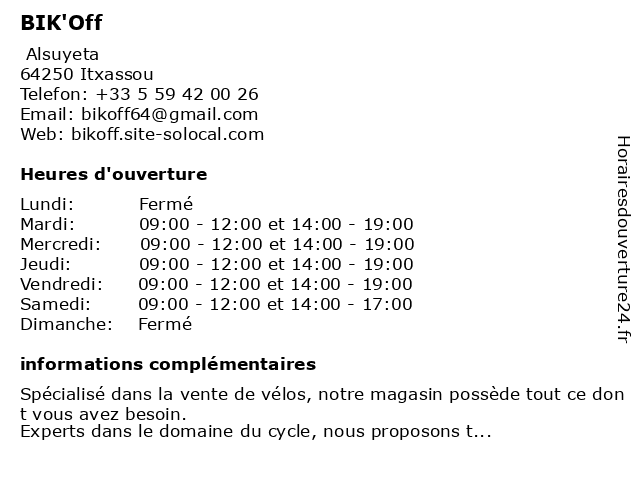 BIK'Off

Alsuyeta
64250 Itxassou
Telefon: +33 5 59 42 00 26
Email: bikoff64@gmail.com
Web: bikoff.site-solocal.com

Heures d'ouverture

| Lundi: | Fermé |
|---|---|
| Mardi: | 09:00 - 12:00 et 14:00 - 19:00 |
| Mercredi: | 09:00 - 12:00 et 14:00 - 19:00 |
| Jeudi: | 09:00 - 12:00 et 14:00 - 19:00 |
| Vendredi: | 09:00 - 12:00 et 14:00 - 19:00 |
| Samedi: | 09:00 - 12:00 et 14:00 - 17:00 |
| Dimanche: | Fermé |

informations complémentaires

Spécialisé dans la vente de vélos, notre magasin possède tout ce don t vous avez besoin.
Experts dans le domaine du cycle, nous proposons t...

Horairesdouverture24.fr